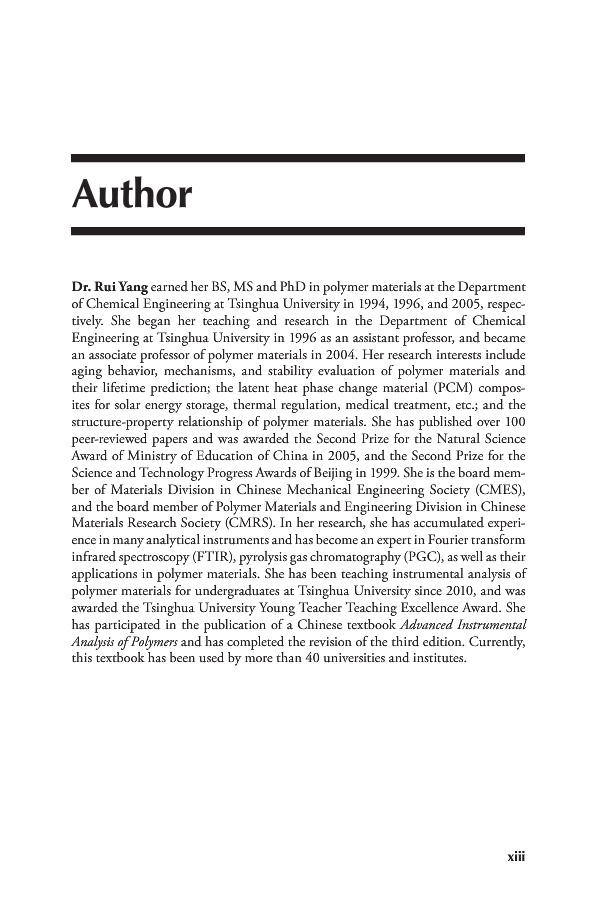 Author

Dr. Rui Yang earned her BS, MS and PhD in polymer materials at the Department of Chemical Engineering at Tsinghua University in 1994, 1996, and 2005, respectively. She began her teaching and research in the Department of Chemical Engineering at Tsinghua University in 1996 as an assistant professor, and became an associate professor of polymer materials in 2004. Her research interests include aging behavior, mechanisms, and stability evaluation of polymer materials and their lifetime prediction; the latent heat phase change material (PCM) composites for solar energy storage, thermal regulation, medical treatment, etc.; and the structure-property relationship of polymer materials. She has published over 100 peer-reviewed papers and was awarded the Second Prize for the Natural Science Award of Ministry of Education of China in 2005, and the Second Prize for the Science and Technology Progress Awards of Beijing in 1999. She is the board member of Materials Division in Chinese Mechanical Engineering Society (CMES), and the board member of Polymer Materials and Engineering Division in Chinese Materials Research Society (CMRS). In her research, she has accumulated experience in many analytical instruments and has become an expert in Fourier transform infrared spectroscopy (FTIR), pyrolysis gas chromatography (PGC), as well as their applications in polymer materials. She has been teaching instrumental analysis of polymer materials for undergraduates at Tsinghua University since 2010, and was awarded the Tsinghua University Young Teacher Teaching Excellence Award. She has participated in the publication of a Chinese textbook Advanced Instrumental Analysis of Polymers and has completed the revision of the third edition. Currently, this textbook has been used by more than 40 universities and institutes.

xiii